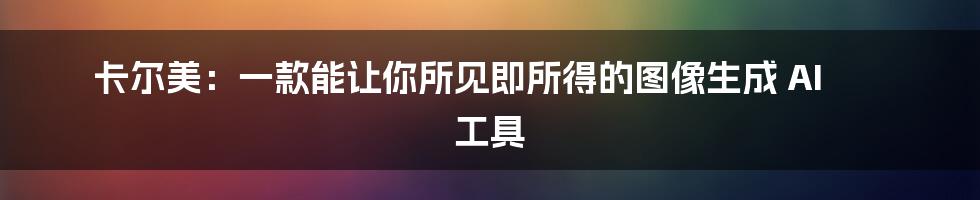 卡尔美：一款能让你所见即所得的图像生成 AI 工具